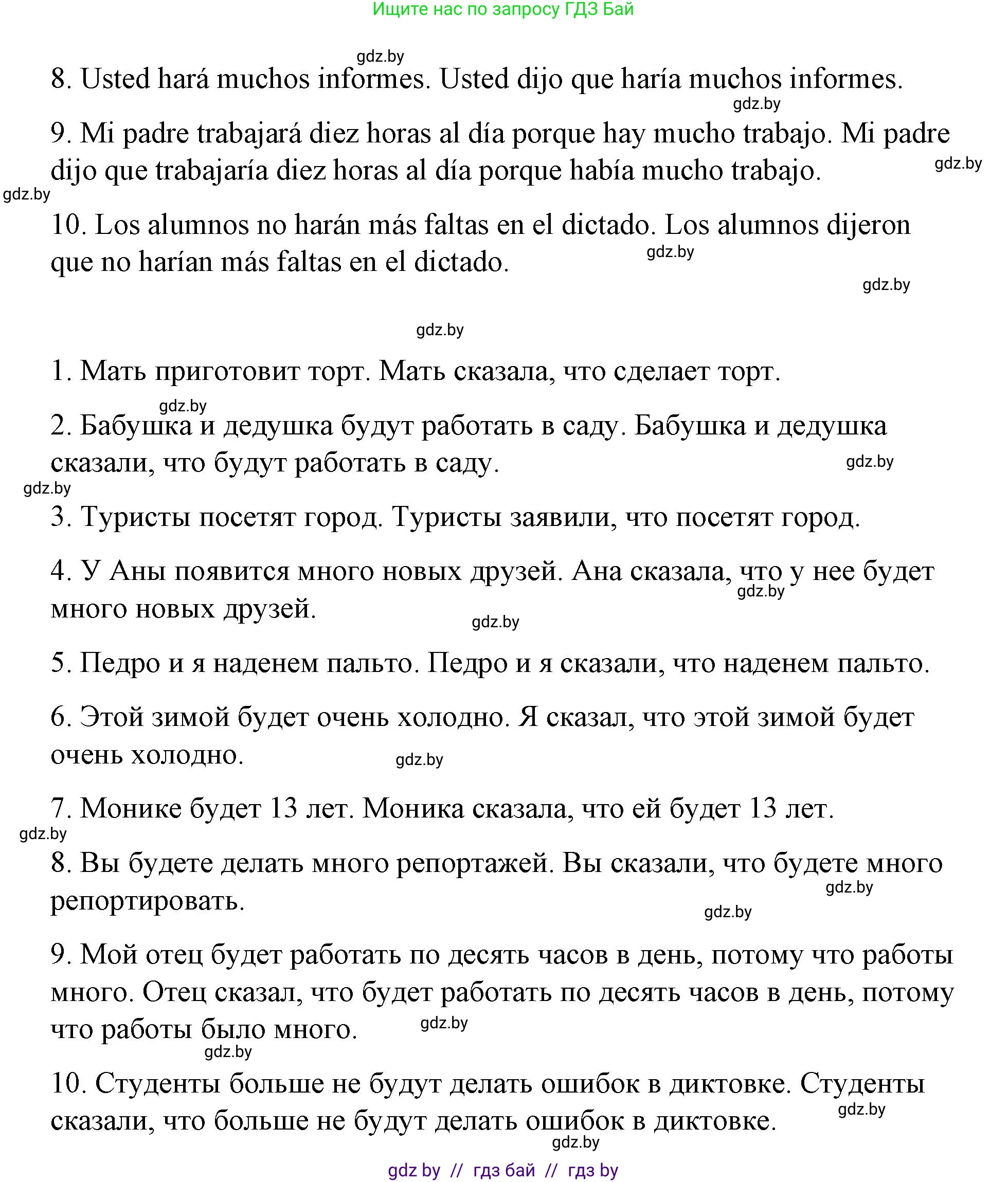 Ищите нас по запросу ГДЗ Бай

gdz.by

8. Usted hará muchos informes. Usted dijo que haría muchos informes.

gdz.by

9. Mi padre trabajará diez horas al día porque hay mucho trabajo. Mi padre dijo que trabajaría diez horas al día porque había mucho trabajo.

gdz.by

gdz.by

10. Los alumnos no harán más faltas en el dictado. Los alumnos dijeron que no harían más faltas en el dictado.

gdz.by

gdz.by

gdz.by

1. Мать приготовит торт. Мать сказала, что сделает торт.

gdz.by

2. Бабушка и дедушка будут работать в саду. Бабушка и дедушка сказали, что будут работать в саду.

gdz.by

gdz.by

3. Туристы посетят город. Туристы заявили, что посетят город.

4. У Аны появится много новых друзей. Ана сказала, что у нее будет много новых друзей.

gdz.by

gdz.by

5. Педро и я наденем пальто. Педро и я сказали, что наденем пальто.

6. Этой зимой будет очень холодно. Я сказал, что этой зимой будет очень холодно.

gdz.by

7. Монике будет 13 лет. Моника сказала, что ей будет 13 лет.

gdz.by

8. Вы будете делать много репортажей. Вы сказали, что будете много репортировать.

gdz.by

gdz.by

9. Мой отец будет работать по десять часов в день, потому что работы много. Отец сказал, что будет работать по десять часов в день, потому что работы было много.

gdz.by

gdz.by

10. Студенты больше не будут делать ошибок в диктовке. Студенты сказали, что больше не будут делать ошибок в диктовке.

gdz.by

gdz.by

gdz by // гдз бай // гдз by